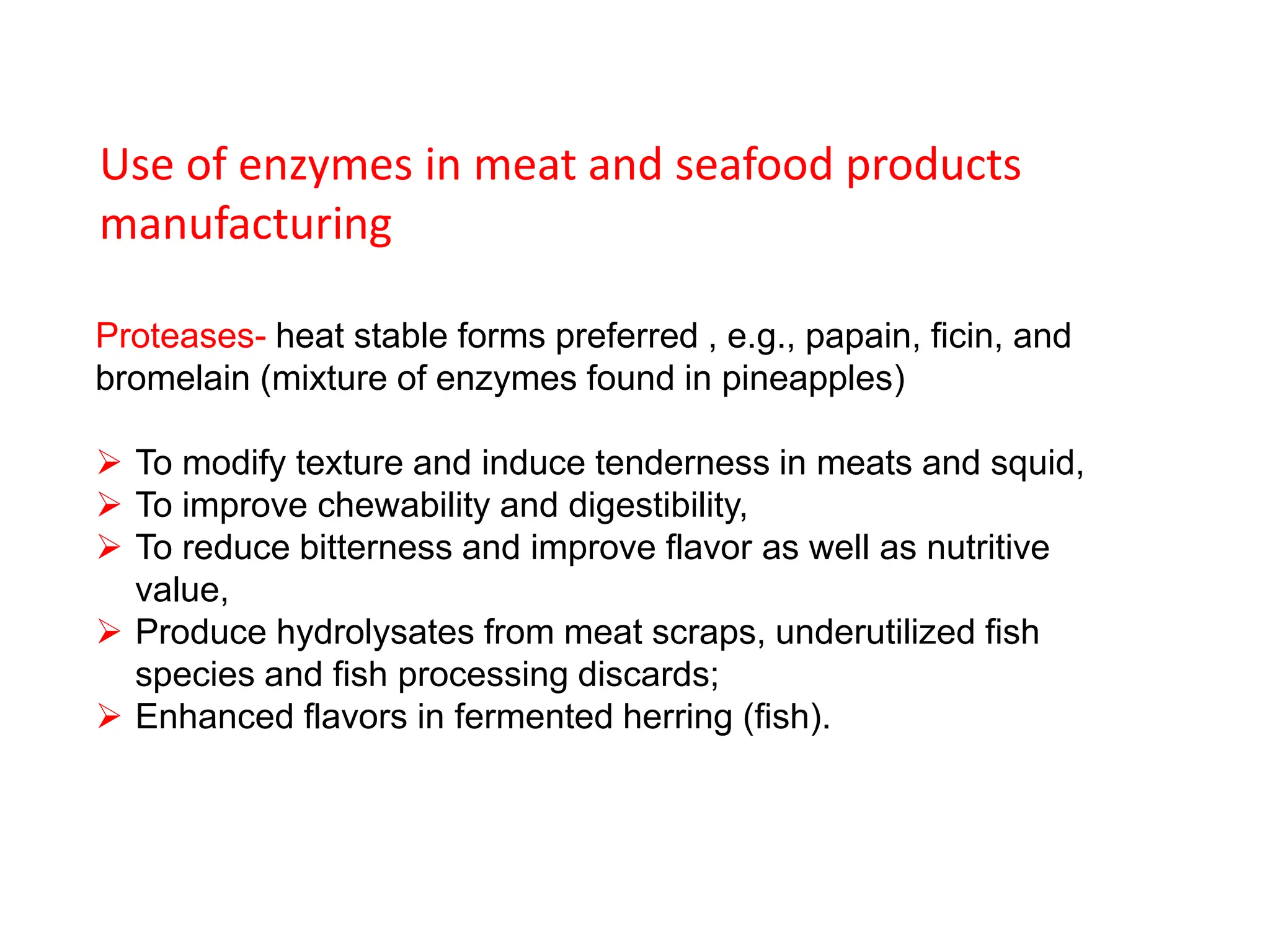 Use of enzymes in meat and seafood products manufacturing

Proteases- heat stable forms preferred , e.g., papain, ficin, and bromelain (mixture of enzymes found in pineapples)

➢ To modify texture and induce tenderness in meats and squid,
➢ To improve chewability and digestibility,
➢ To reduce bitterness and improve flavor as well as nutritive value,
➢ Produce hydrolysates from meat scraps, underutilized fish species and fish processing discards;
➢ Enhanced flavors in fermented herring (fish).